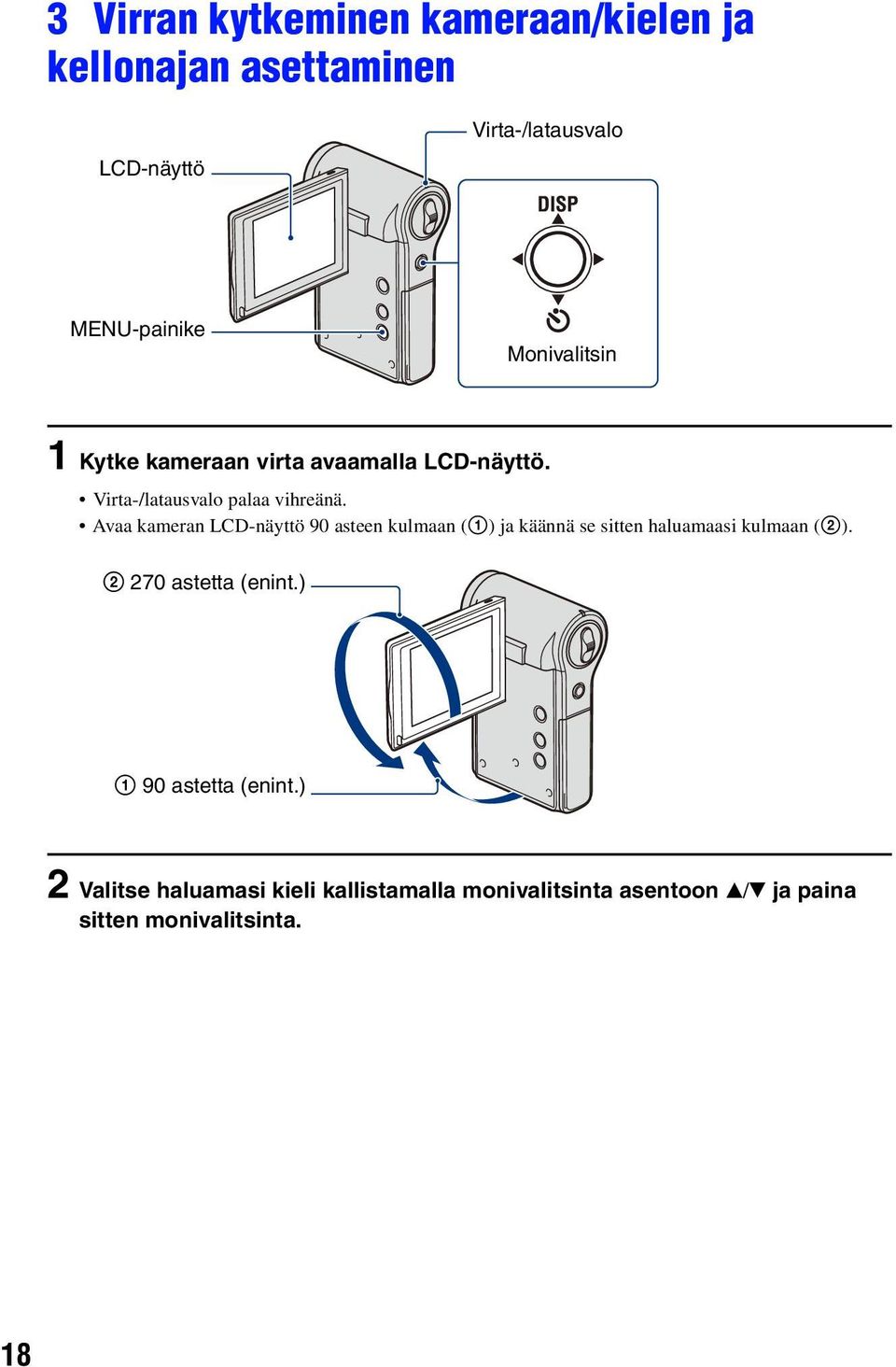 3 Virran kytkeminen kameraan/kielen ja kellonajan asettaminen

LCD-näyttö

Virta-/latausvalo

DISP

MENU-painike

Monivalitsin

1 Kytke kameraan virta avaamalla LCD-näyttö.

• Virta-/latausvalo palaa vihreänä.
• Avaa kameran LCD-näyttö 90 asteen kulmaan (①) ja käännä se sitten haluamaasi kulmaan (②).

② 270 astetta (enint.)

① 90 astetta (enint.)

2 Valitse haluamasi kieli kallistamalla monivalitsinta asentoon ▲/▼ ja paina sitten monivalitsinta.

18